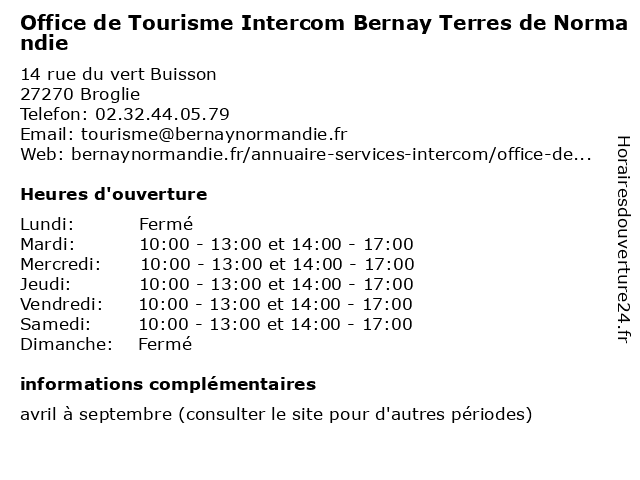 Office de Tourisme Intercom Bernay Terres de Normandie

14 rue du vert Buisson
27270 Broglie
Telefon: 02.32.44.05.79
Email: tourisme@bernaynormandie.fr
Web: bernaynormandie.fr/annuaire-services-intercom/office-de...

Heures d'ouverture

| | |
|---|---|
| Lundi: | Fermé |
| Mardi: | 10:00 - 13:00 et 14:00 - 17:00 |
| Mercredi: | 10:00 - 13:00 et 14:00 - 17:00 |
| Jeudi: | 10:00 - 13:00 et 14:00 - 17:00 |
| Vendredi: | 10:00 - 13:00 et 14:00 - 17:00 |
| Samedi: | 10:00 - 13:00 et 14:00 - 17:00 |
| Dimanche: | Fermé |

informations complémentaires

avril à septembre (consulter le site pour d'autres périodes)

Horairesdouverture24.fr